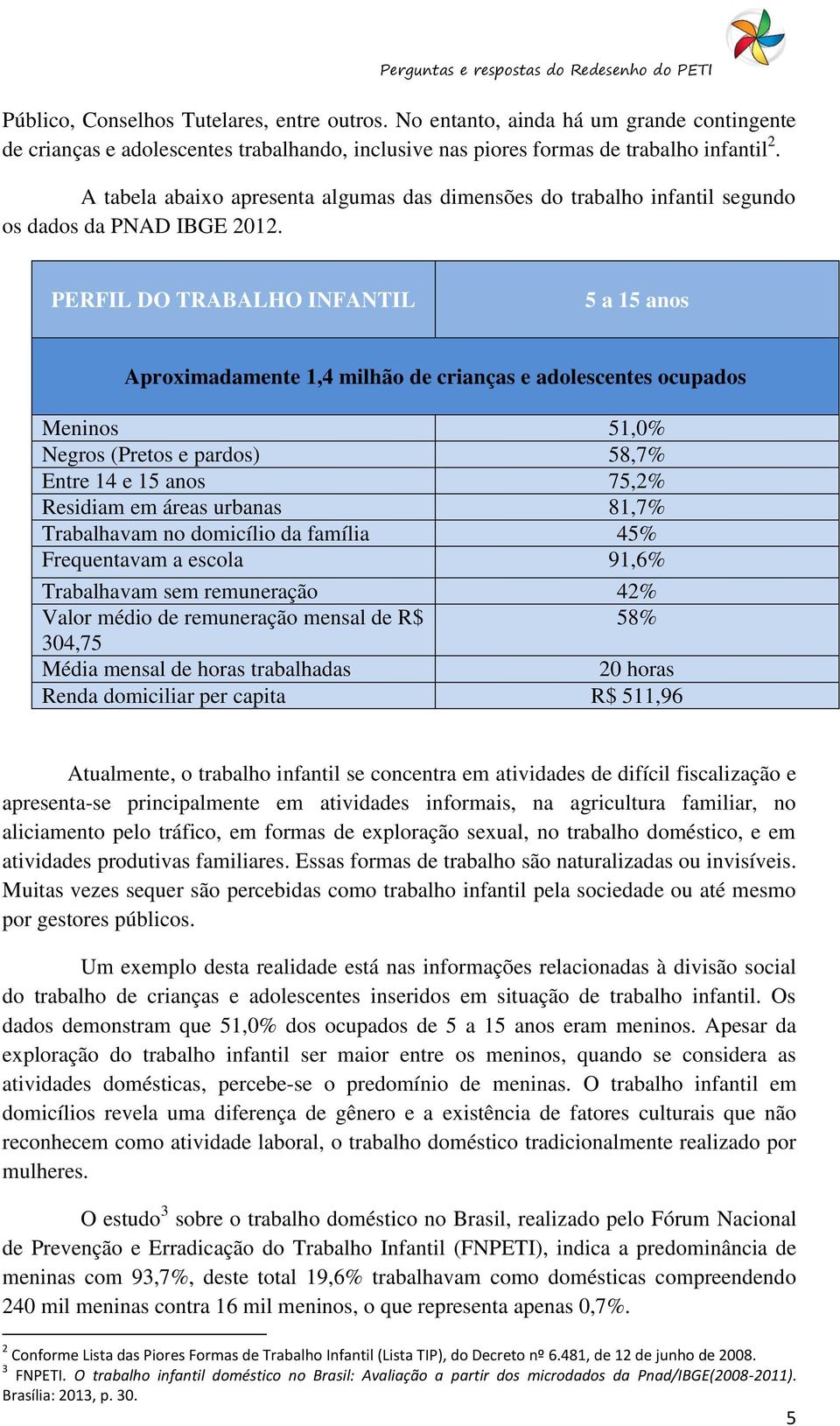 Perguntas e respostas do Redesenho do PETI

Público, Conselhos Tutelares, entre outros. No entanto, ainda há um grande contingente de crianças e adolescentes trabalhando, inclusive nas piores formas de trabalho infantil$^2$.

A tabela abaixo apresenta algumas das dimensões do trabalho infantil segundo os dados da PNAD IBGE 2012.

| PERFIL DO TRABALHO INFANTIL | 5 a 15 anos |
|---|---|
| Aproximadamente 1,4 milhão de crianças e adolescentes ocupados | |
| Meninos | 51,0% |
| Negros (Pretos e pardos) | 58,7% |
| Entre 14 e 15 anos | 75,2% |
| Residiam em áreas urbanas | 81,7% |
| Trabalhavam no domicílio da família | 45% |
| Frequentavam a escola | 91,6% |
| Trabalhavam sem remuneração | 42% |
| Valor médio de remuneração mensal de R$ 304,75 | 58% |
| Média mensal de horas trabalhadas | 20 horas |
| Renda domiciliar per capita | R$ 511,96 |

Atualmente, o trabalho infantil se concentra em atividades de difícil fiscalização e apresenta-se principalmente em atividades informais, na agricultura familiar, no aliciamento pelo tráfico, em formas de exploração sexual, no trabalho doméstico, e em atividades produtivas familiares. Essas formas de trabalho são naturalizadas ou invisíveis. Muitas vezes sequer são percebidas como trabalho infantil pela sociedade ou até mesmo por gestores públicos.

Um exemplo desta realidade está nas informações relacionadas à divisão social do trabalho de crianças e adolescentes inseridos em situação de trabalho infantil. Os dados demonstram que 51,0% dos ocupados de 5 a 15 anos eram meninos. Apesar da exploração do trabalho infantil ser maior entre os meninos, quando se considera as atividades domésticas, percebe-se o predomínio de meninas. O trabalho infantil em domicílios revela uma diferença de gênero e a existência de fatores culturais que não reconhecem como atividade laboral, o trabalho doméstico tradicionalmente realizado por mulheres.

O estudo$^3$ sobre o trabalho doméstico no Brasil, realizado pelo Fórum Nacional de Prevenção e Erradicação do Trabalho Infantil (FNPETI), indica a predominância de meninas com 93,7%, deste total 19,6% trabalhavam como domésticas compreendendo 240 mil meninas contra 16 mil meninos, o que representa apenas 0,7%.

$^2$ Conforme Lista das Piores Formas de Trabalho Infantil (Lista TIP), do Decreto nº 6.481, de 12 de junho de 2008.
$^3$ FNPETI. O trabalho infantil doméstico no Brasil: Avaliação a partir dos microdados da Pnad/IBGE(2008-2011). Brasília: 2013, p. 30.

5